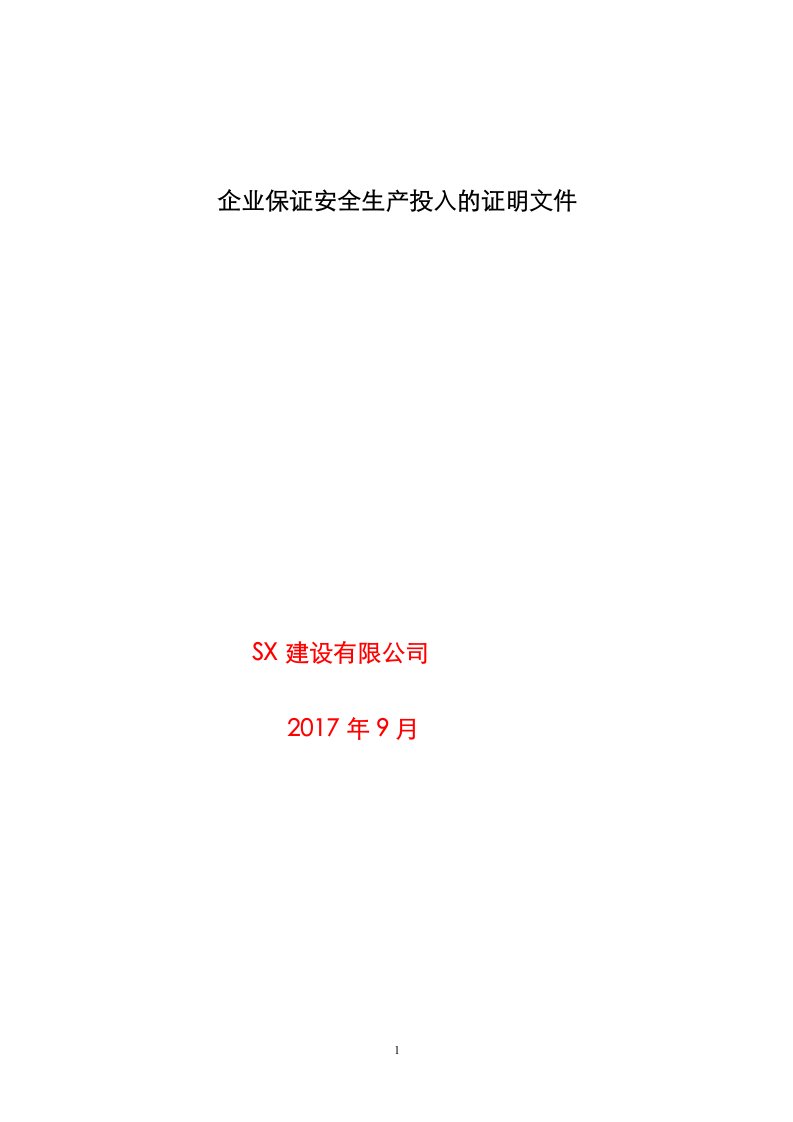 企业保证安全生产投入的证明文件

SX 建设有限公司

2017 年 9 月

1